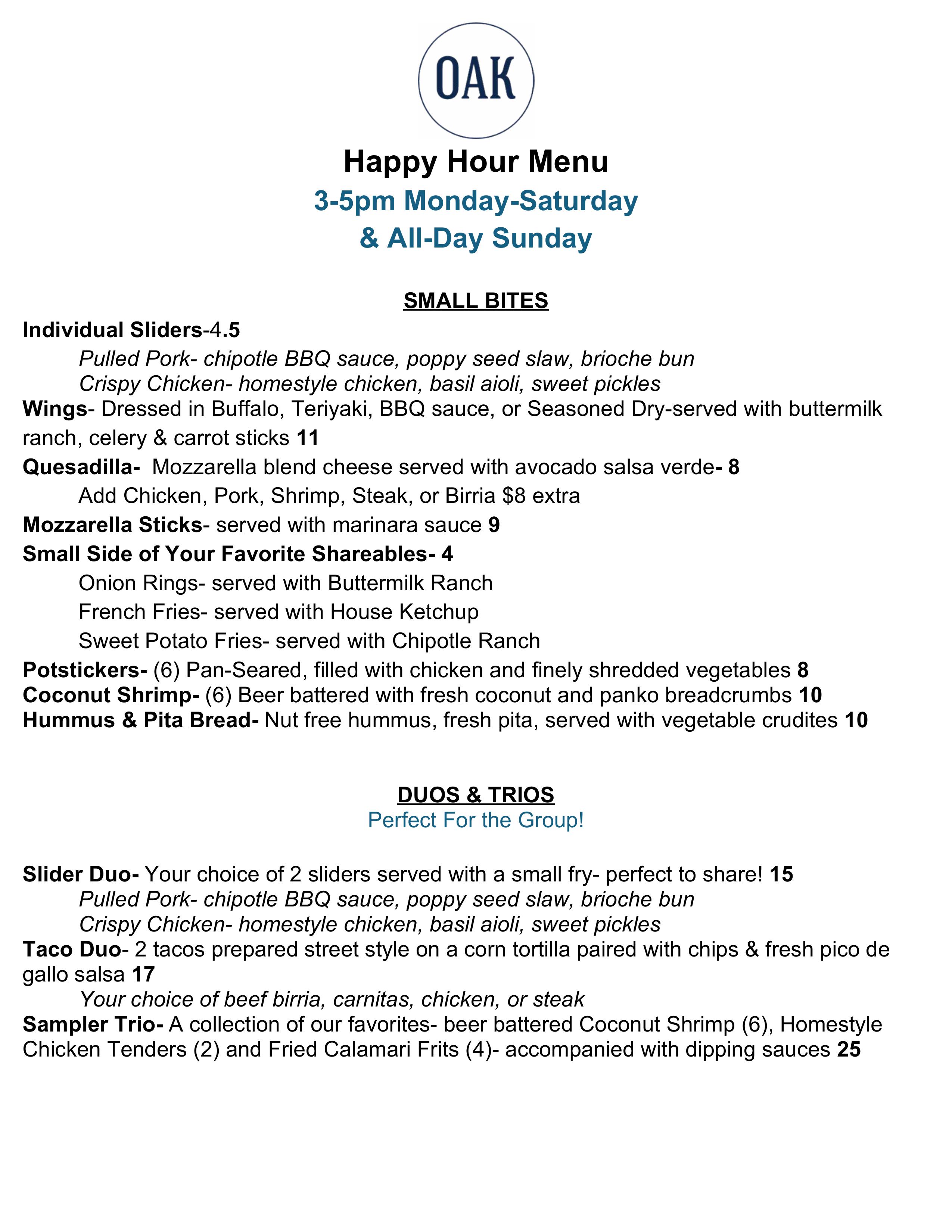 OAK

Happy Hour Menu
3-5pm Monday-Saturday
& All-Day Sunday

SMALL BITES

Individual Sliders-4.5
Pulled Pork- chipotle BBQ sauce, poppy seed slaw, brioche bun
Crispy Chicken- homestyle chicken, basil aioli, sweet pickles
Wings- Dressed in Buffalo, Teriyaki, BBQ sauce, or Seasoned Dry-served with buttermilk ranch, celery & carrot sticks 11
Quesadilla- Mozzarella blend cheese served with avocado salsa verde- 8
Add Chicken, Pork, Shrimp, Steak, or Birria $8 extra
Mozzarella Sticks- served with marinara sauce 9
Small Side of Your Favorite Shareables- 4
Onion Rings- served with Buttermilk Ranch
French Fries- served with House Ketchup
Sweet Potato Fries- served with Chipotle Ranch
Potstickers- (6) Pan-Seared, filled with chicken and finely shredded vegetables 8
Coconut Shrimp- (6) Beer battered with fresh coconut and panko breadcrumbs 10
Hummus & Pita Bread- Nut free hummus, fresh pita, served with vegetable crudites 10

DUOS & TRIOS
Perfect For the Group!

Slider Duo- Your choice of 2 sliders served with a small fry- perfect to share! 15
Pulled Pork- chipotle BBQ sauce, poppy seed slaw, brioche bun
Crispy Chicken- homestyle chicken, basil aioli, sweet pickles
Taco Duo- 2 tacos prepared street style on a corn tortilla paired with chips & fresh pico de gallo salsa 17
Your choice of beef birria, carnitas, chicken, or steak
Sampler Trio- A collection of our favorites- beer battered Coconut Shrimp (6), Homestyle Chicken Tenders (2) and Fried Calamari Frits (4)- accompanied with dipping sauces 25